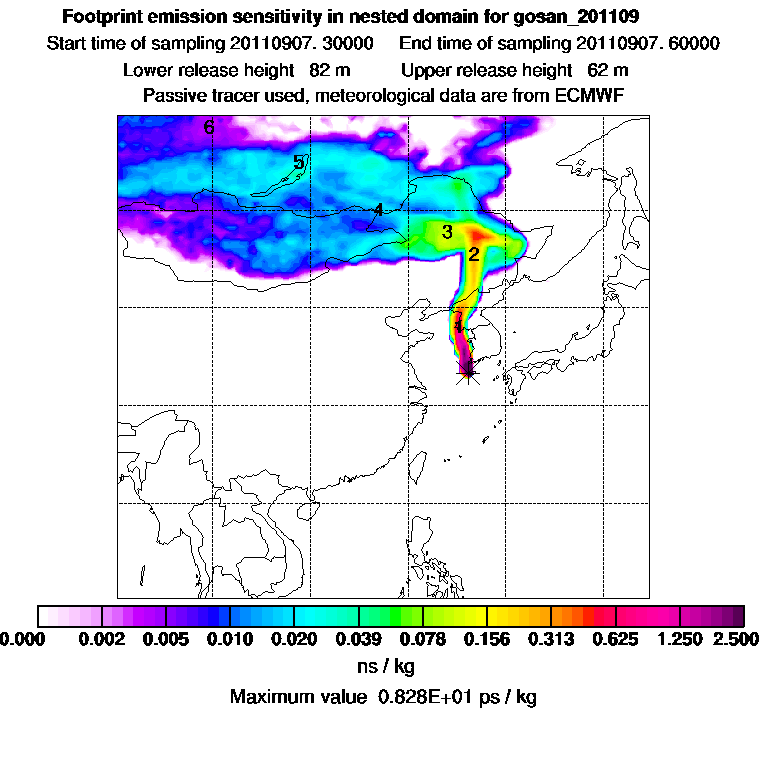 Footprint emission sensitivity in nested domain for gosan_201109

Start time of sampling 20110907. 30000 End time of sampling 20110907. 60000

Lower release height 82 m Upper release height 62 m

Passive tracer used, meteorological data are from ECMWF

6
5
4
3
2
1

0.000 0.002 0.005 0.010 0.020 0.039 0.078 0.156 0.313 0.625 1.250 2.500

ns / kg

Maximum value 0.828E+01 ps / kg